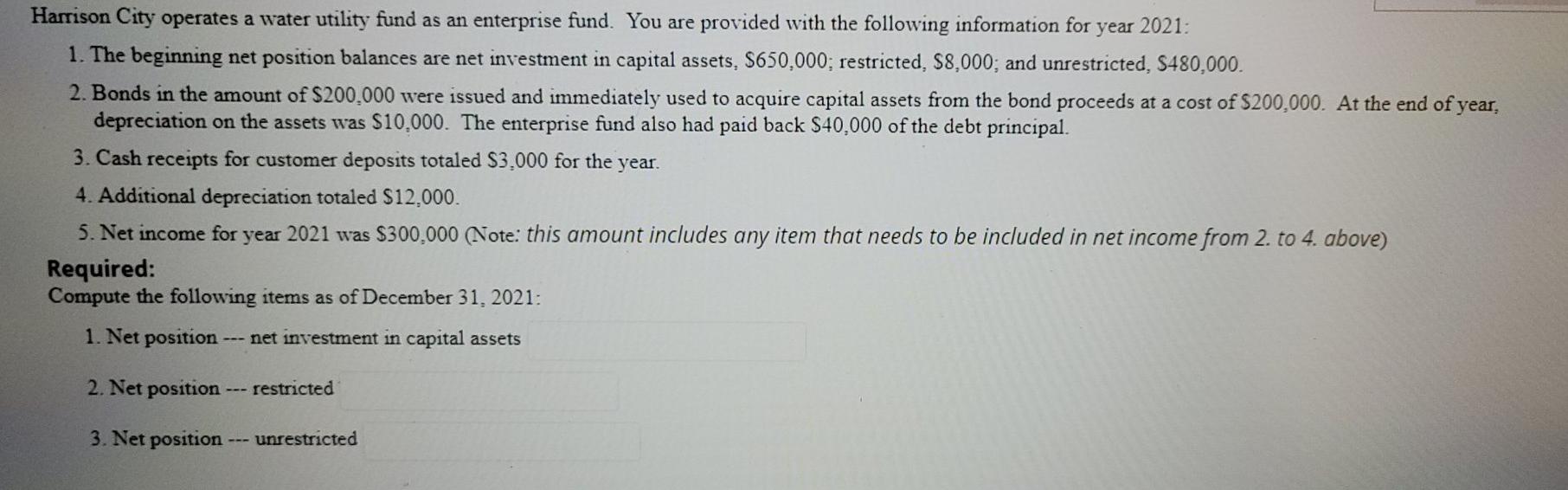 Harrison City operates a water utility fund as an enterprise fund. You are provided with the following information for year 2021:

1. The beginning net position balances are net investment in capital assets, $650,000; restricted, $8,000; and unrestricted, $480,000.

2. Bonds in the amount of $200,000 were issued and immediately used to acquire capital assets from the bond proceeds at a cost of $200,000. At the end of year, depreciation on the assets was $10,000. The enterprise fund also had paid back $40,000 of the debt principal.

3. Cash receipts for customer deposits totaled $3,000 for the year.

4. Additional depreciation totaled $12,000.

5. Net income for year 2021 was $300,000 (Note: this amount includes any item that needs to be included in net income from 2. to 4. above)

Required:
Compute the following items as of December 31, 2021:

1. Net position --- net investment in capital assets

2. Net position --- restricted

3. Net position --- unrestricted